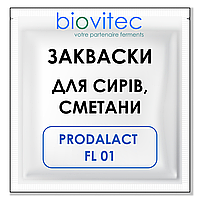 biovitec
votre partenaire ferments

ЗАКВАСКИ

ДЛЯ СИРІВ, СМЕТАНИ

PRODALACT FL 01